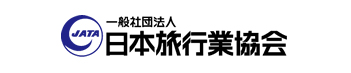 JATA
一般社団法人
日本旅行業協会